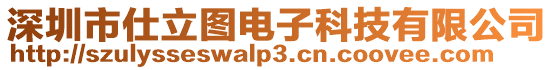 深圳市仕立图电子科技有限公司
http://szulysseswalp3.cn.coovee.com